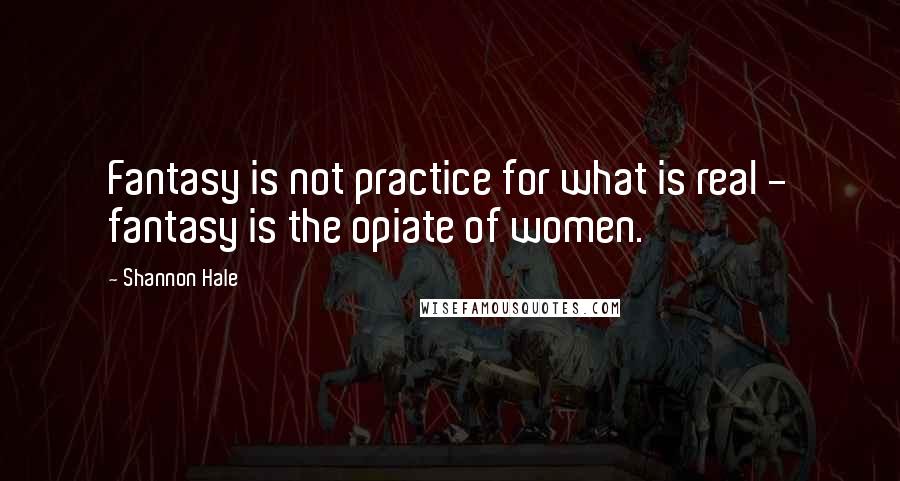 Fantasy is not practice for what is real - fantasy is the opiate of women.

- Shannon Hale

WISEFAMOUSQUOTES.COM